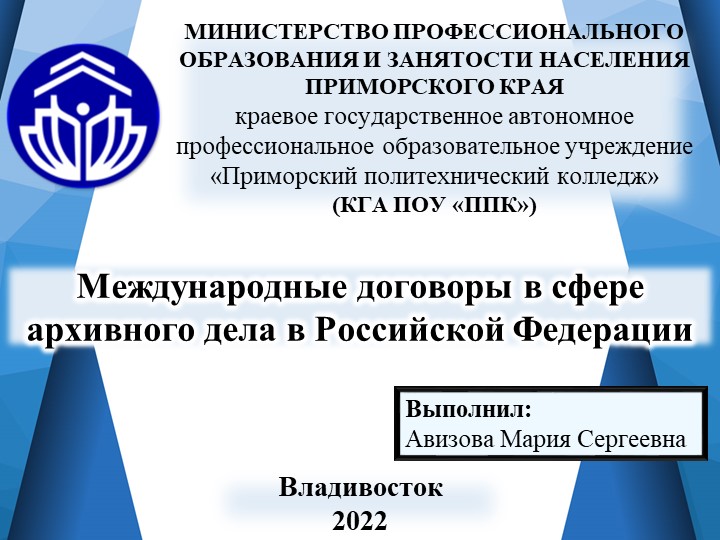 МИНИСТЕРСТВО ПРОФЕССИОНАЛЬНОГО ОБРАЗОВАНИЯ И ЗАНЯТОСТИ НАСЕЛЕНИЯ ПРИМОРСКОГО КРАЯ
краевое государственное автономное профессиональное образовательное учреждение «Приморский политехнический колледж»
(КГА ПОУ «ППК»)

Международные договоры в сфере архивного дела в Российской Федерации

Выполнил:
Авизова Мария Сергеевна

Владивосток
2022